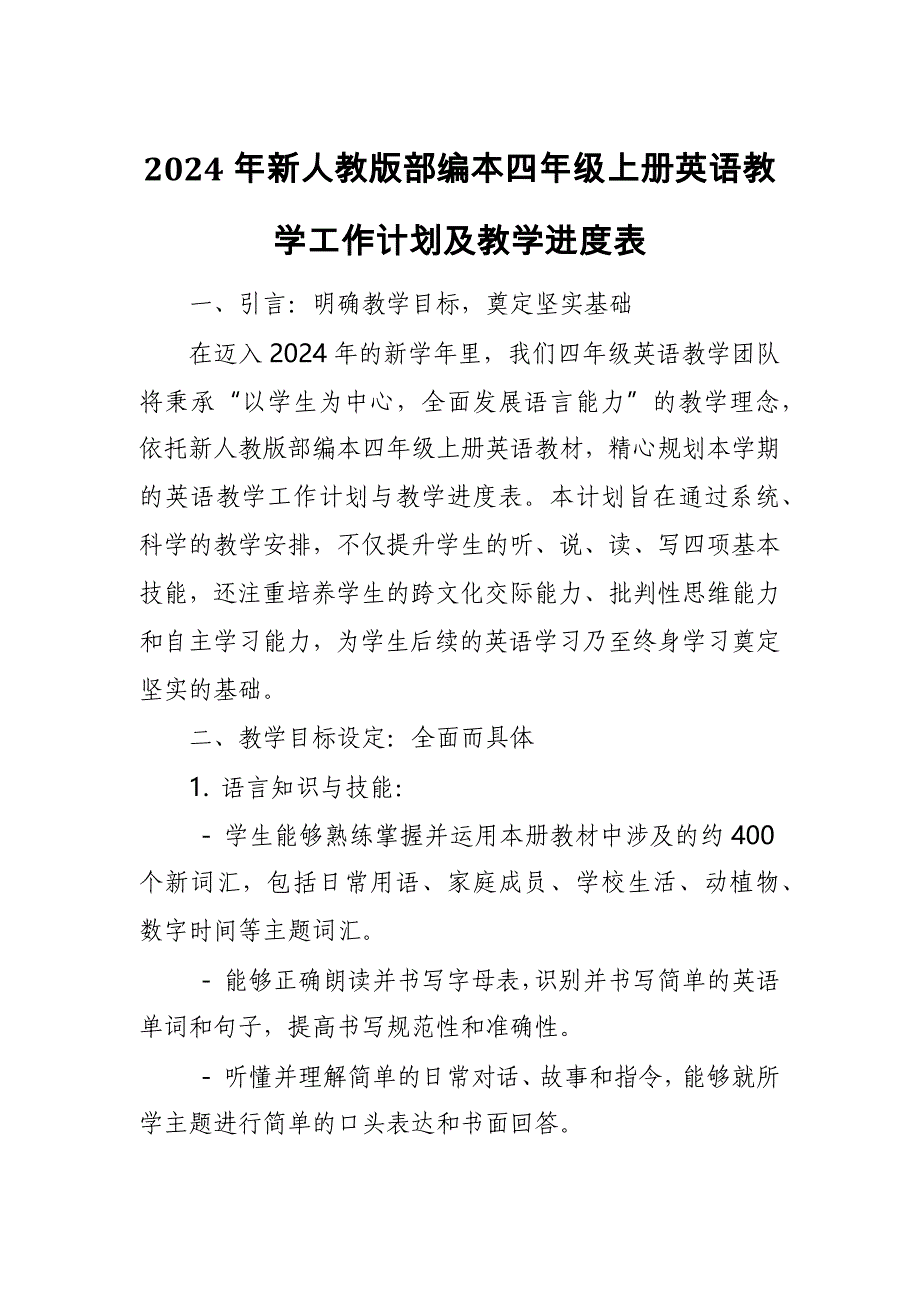 2024 年新人教版部编本四年级上册英语教学工作计划及教学进度表

一、引言：明确教学目标，奠定坚实基础

在迈入 2024 年的新学年里，我们四年级英语教学团队将秉承“以学生为中心，全面发展语言能力”的教学理念，依托新人教版部编本四年级上册英语教材，精心规划本学期的英语教学工作计划与教学进度表。本计划旨在通过系统、科学的教学安排，不仅提升学生的听、说、读、写四项基本技能，还注重培养学生的跨文化交际能力、批判性思维能力和自主学习能力，为学生后续的英语学习乃至终身学习奠定坚实的基础。

二、教学目标设定：全面而具体

1. 语言知识与技能：

- 学生能够熟练掌握并运用本册教材中涉及的约 400 个新词汇，包括日常用语、家庭成员、学校生活、动植物、数字时间等主题词汇。

- 能够正确朗读并书写字母表，识别并书写简单的英语单词和句子，提高书写规范性和准确性。

- 听懂并理解简单的日常对话、故事和指令，能够就所学主题进行简单的口头表达和书面回答。